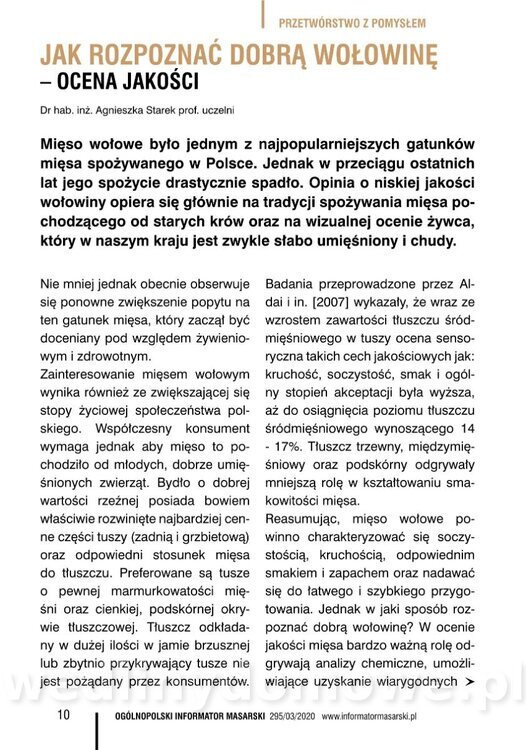 PRZETWÓRSTWO Z POMYSŁEM

JAK ROZPOZNAĆ DOBRĄ WOŁOWINĘ – OCENA JAKOŚCI

Dr hab. inż. Agnieszka Starek prof. uczelni

Mięso wołowe było jednym z najpopularniejszych gatunków mięsa spożywanego w Polsce. Jednak w przeciągu ostatnich lat jego spożycie drastycznie spadło. Opinia o niskiej jakości wołowiny opiera się głównie na tradycji spożywania mięsa pochodzącego od starych krów oraz na wizualnej ocenie żywca, który w naszym kraju jest zwykle słabo umięśniony i chudy.

Nie mniej jednak obecnie obserwuje się ponowne zwiększenie popytu na ten gatunek mięsa, który zaczął być doceniany pod względem żywieniowym i zdrowotnym.

Zainteresowanie mięsem wołowym wynika również ze zwiększającej się stopy życiowej społeczeństwa polskiego. Współczesny konsument wymaga jednak aby mięso to pochodziło od młodych, dobrze umięśnionych zwierząt. Bydło o dobrej wartości rzeźnej posiada bowiem właściwie rozwinięte najbardziej cenne części tuszy (zadnią i grzbietową) oraz odpowiedni stosunek mięsa do tłuszczu. Preferowane są tusze o pewnej marmurkowatości mięśni oraz cienkiej, podskórnej okrywie tłuszczowej. Tłuszcz odkładany w dużej ilości w jamie brzusznej lub zbytnio przykrywający tusze nie jest pożądany przez konsumentów.

Badania przeprowadzone przez Aldai i in. [2007] wykazały, że wraz ze wzrostem zawartości tłuszczu śródmięśniowego w tuszy ocena sensoryczna takich cech jakościowych jak: kruchość, soczystość, smak i ogólny stopień akceptacji była wyższa, aż do osiągnięcia poziomu tłuszczu śródmięśniowego wynoszącego 14 - 17%. Tłuszcz trzewny, międzymięśniowy oraz podskórny odgrywały mniejszą rolę w kształtowaniu smakowitości mięsa.

Reasumując, mięso wołowe powinno charakteryzować się soczystością, kruchością, odpowiednim smakiem i zapachem oraz nadawać się do łatwego i szybkiego przygotowania. Jednak w jaki sposób rozpoznać dobrą wołowinę? W ocenie jakości mięsa bardzo ważną rolę odgrywają analizy chemiczne, umożliwiające uzyskanie wiarygodnych ➤

10 OGÓLNOPOLSKI INFORMATOR MASARSKI 295/03/2020 www.informatormasarski.pl